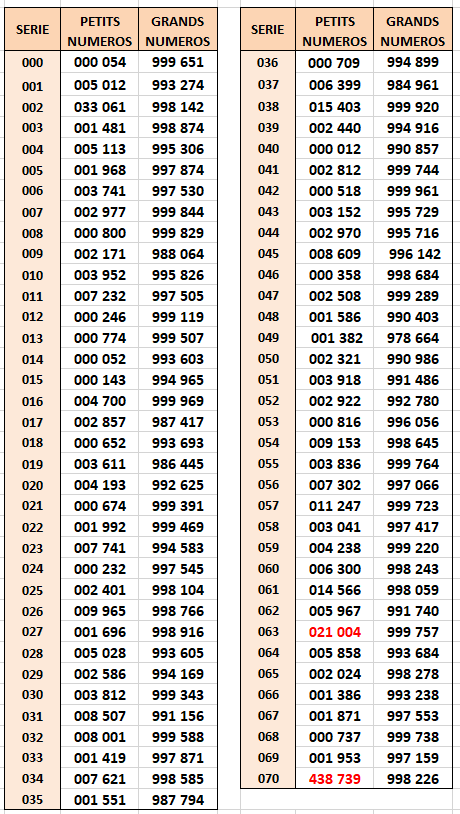 | SERIE | PETITS NUMEROS | GRANDS NUMEROS |
|---|---|---|
| 000 | 000 054 | 999 651 |
| 001 | 005 012 | 993 274 |
| 002 | 033 061 | 998 142 |
| 003 | 001 481 | 998 874 |
| 004 | 005 113 | 995 306 |
| 005 | 001 968 | 997 874 |
| 006 | 003 741 | 997 530 |
| 007 | 002 977 | 999 844 |
| 008 | 000 800 | 999 829 |
| 009 | 002 171 | 988 064 |
| 010 | 003 952 | 995 826 |
| 011 | 007 232 | 997 505 |
| 012 | 000 246 | 999 119 |
| 013 | 000 774 | 999 507 |
| 014 | 000 052 | 993 603 |
| 015 | 000 143 | 994 965 |
| 016 | 004 700 | 999 969 |
| 017 | 002 857 | 987 417 |
| 018 | 000 652 | 993 693 |
| 019 | 003 611 | 986 445 |
| 020 | 004 193 | 992 625 |
| 021 | 000 674 | 999 391 |
| 022 | 001 992 | 999 469 |
| 023 | 007 741 | 994 583 |
| 024 | 000 232 | 997 545 |
| 025 | 002 401 | 998 104 |
| 026 | 009 965 | 998 766 |
| 027 | 001 696 | 998 916 |
| 028 | 005 028 | 993 605 |
| 029 | 002 586 | 994 169 |
| 030 | 003 812 | 999 343 |
| 031 | 008 507 | 991 156 |
| 032 | 008 001 | 999 588 |
| 033 | 001 419 | 997 871 |
| 034 | 007 621 | 998 585 |
| 035 | 001 551 | 987 794 |

| SERIE | PETITS NUMEROS | GRANDS NUMEROS |
|---|---|---|
| 036 | 000 709 | 994 899 |
| 037 | 006 399 | 984 961 |
| 038 | 015 403 | 999 920 |
| 039 | 002 440 | 994 916 |
| 040 | 000 012 | 990 857 |
| 041 | 002 812 | 999 744 |
| 042 | 000 518 | 999 961 |
| 043 | 003 152 | 995 729 |
| 044 | 002 970 | 995 716 |
| 045 | 008 609 | 996 142 |
| 046 | 000 358 | 998 684 |
| 047 | 002 508 | 999 289 |
| 048 | 001 586 | 990 403 |
| 049 | 001 382 | 978 664 |
| 050 | 002 321 | 990 986 |
| 051 | 003 918 | 991 486 |
| 052 | 002 922 | 992 780 |
| 053 | 000 816 | 996 056 |
| 054 | 009 153 | 998 645 |
| 055 | 003 836 | 999 764 |
| 056 | 007 302 | 997 066 |
| 057 | 011 247 | 999 723 |
| 058 | 003 041 | 997 417 |
| 059 | 004 238 | 999 220 |
| 060 | 006 300 | 998 243 |
| 061 | 014 566 | 998 059 |
| 062 | 005 967 | 991 740 |
| 063 | 021 004 | 999 757 |
| 064 | 005 858 | 993 684 |
| 065 | 002 024 | 998 278 |
| 066 | 001 386 | 993 238 |
| 067 | 001 871 | 997 553 |
| 068 | 000 737 | 999 738 |
| 069 | 001 953 | 997 159 |
| 070 | 438 739 | 998 226 |